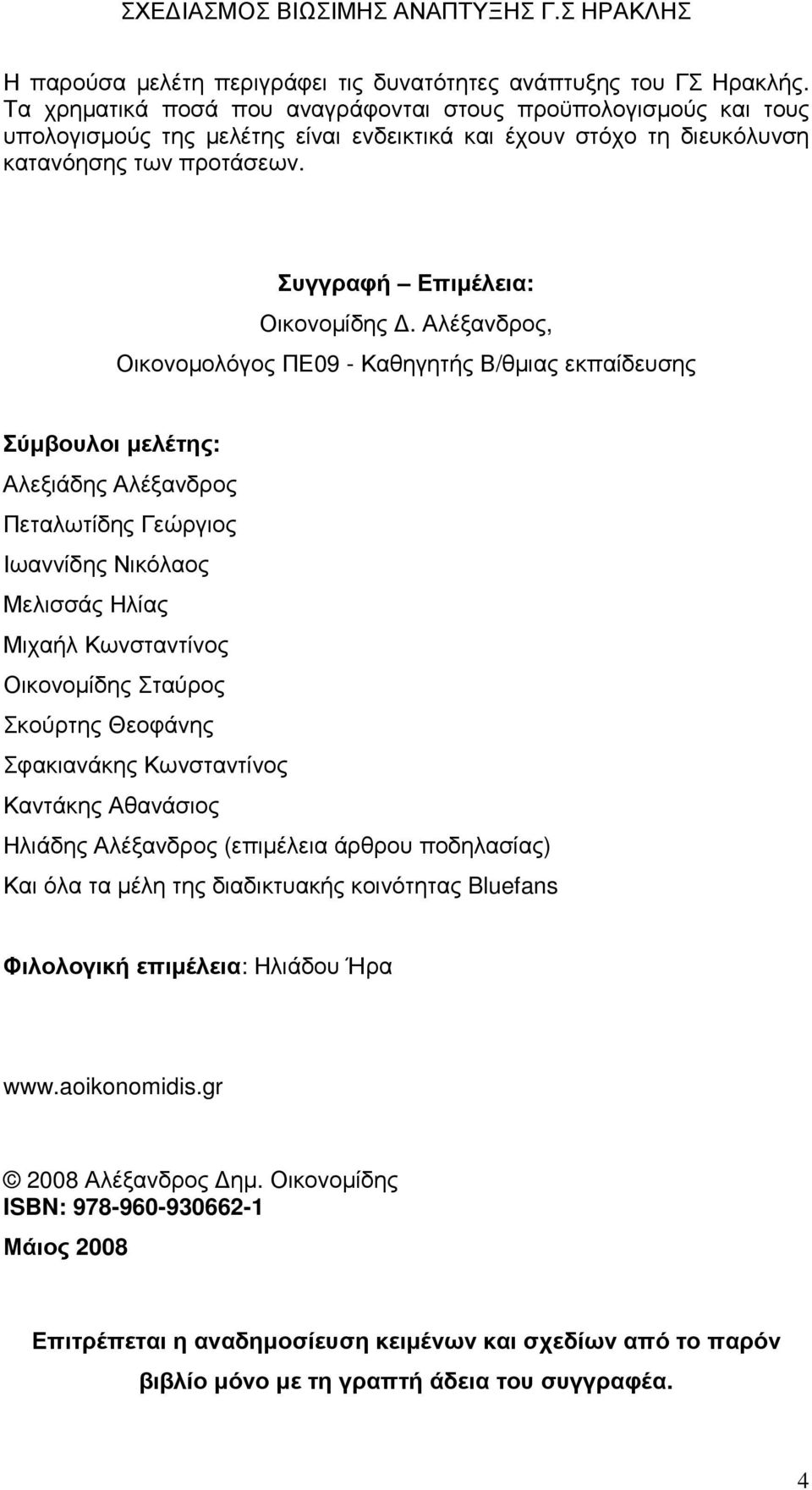 ΣΧΕΔΙΑΣΜΟΣ ΒΙΩΣΙΜΗΣ ΑΝΑΠΤΥΞΗΣ Γ.Σ ΗΡΑΚΛΗΣ

Η παρούσα μελέτη περιγράφει τις δυνατότητες ανάπτυξης του ΓΣ Ηρακλής. Τα χρηματικά ποσά που αναγράφονται στους προϋπολογισμούς και τους υπολογισμούς της μελέτης είναι ενδεικτικά και έχουν στόχο τη διευκόλυνση κατανόησης των προτάσεων.

Συγγραφή – Επιμέλεια:
Οικονομίδης Δ. Αλέξανδρος,
Οικονομολόγος ΠΕ09 - Καθηγητής Β/θμιας εκπαίδευσης

Σύμβουλοι μελέτης:
Αλεξιάδης Αλέξανδρος
Πεταλωτίδης Γεώργιος
Ιωαννίδης Νικόλαος
Μελισσάς Ηλίας
Μιχαήλ Κωνσταντίνος
Οικονομίδης Σταύρος
Σκούρτης Θεοφάνης
Σφακιανάκης Κωνσταντίνος
Καντάκης Αθανάσιος
Ηλιάδης Αλέξανδρος (επιμέλεια άρθρου ποδηλασίας)
Και όλα τα μέλη της διαδικτυακής κοινότητας Bluefans

Φιλολογική επιμέλεια: Ηλιάδου Ήρα

www.aoikonomidis.gr

© 2008 Αλέξανδρος Δημ. Οικονομίδης
ISBN: 978-960-930662-1
Μάιος 2008

Επιτρέπεται η αναδημοσίευση κειμένων και σχεδίων από το παρόν βιβλίο μόνο με τη γραπτή άδεια του συγγραφέα.

4